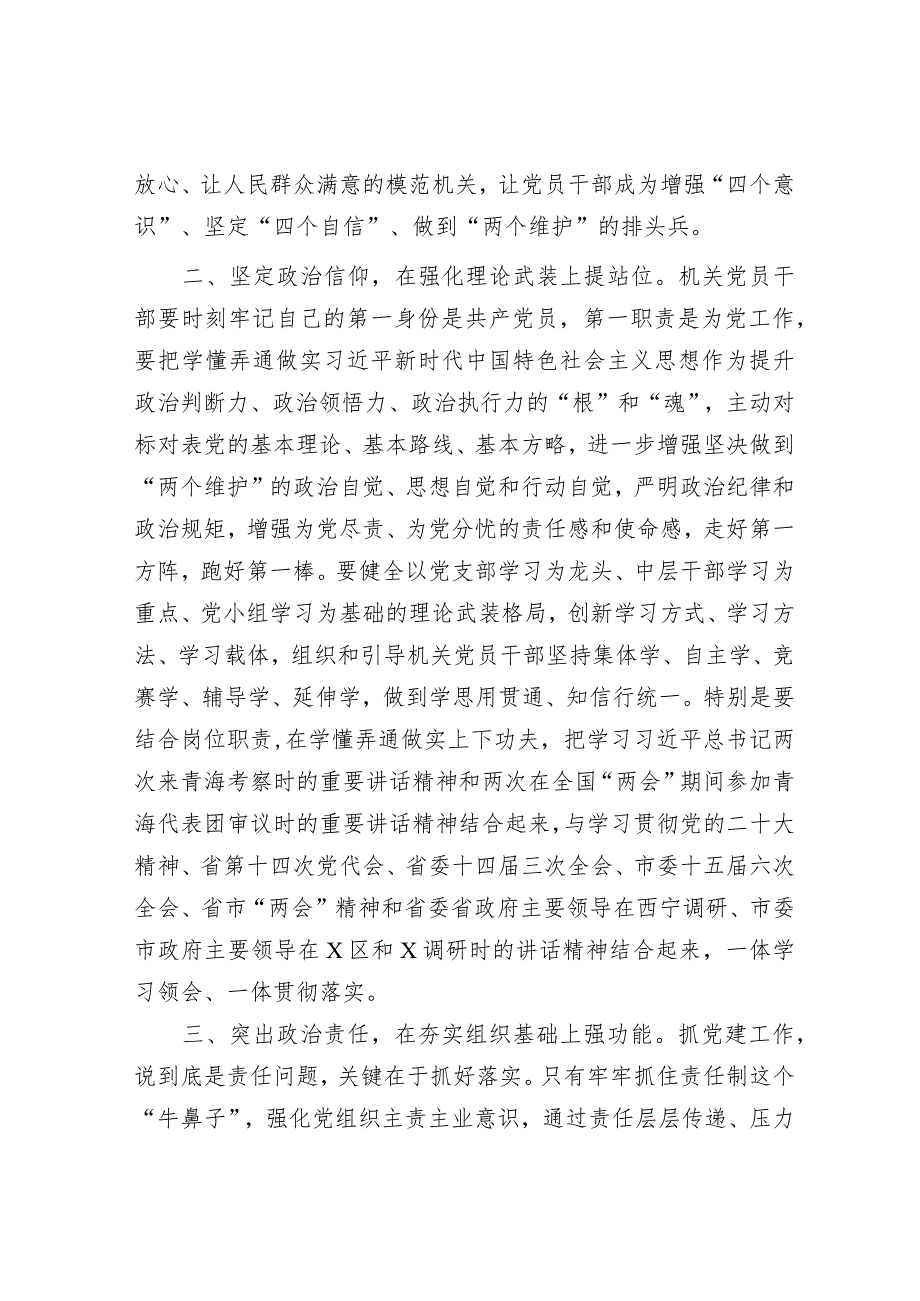 放心、让人民群众满意的模范机关，让党员干部成为增强“四个意识”、坚定“四个自信”、做到“两个维护”的排头兵。

二、坚定政治信仰，在强化理论武装上提站位。机关党员干部要时刻牢记自己的第一身份是共产党员，第一职责是为党工作，要把学懂弄通做实习近平新时代中国特色社会主义思想作为提升政治判断力、政治领悟力、政治执行力的“根”和“魂”，主动对标对表党的基本理论、基本路线、基本方略，进一步增强坚决做到“两个维护”的政治自觉、思想自觉和行动自觉，严明政治纪律和政治规矩，增强为党尽责、为党分忧的责任感和使命感，走好第一方阵，跑好第一棒。要健全以党支部学习为龙头、中层干部学习为重点、党小组学习为基础的理论武装格局，创新学习方式、学习方法、学习载体，组织和引导机关党员干部坚持集体学、自主学、竞赛学、辅导学、延伸学，做到学思用贯通、知信行统一。特别是要结合岗位职责，在学懂弄通做实上下功夫，把学习习近平总书记两次来青海考察时的重要讲话精神和两次在全国“两会”期间参加青海代表团审议时的重要讲话精神结合起来，与学习贯彻党的二十大精神、省第十四次党代会、省委十四届三次全会、市委十五届六次全会、省市“两会”精神和省委省政府主要领导在西宁调研、市委市政府主要领导在X区和X调研时的讲话精神结合起来，一体学习领会、一体贯彻落实。

三、突出政治责任，在夯实组织基础上强功能。抓党建工作，说到底是责任问题，关键在于抓好落实。只有牢牢抓住责任制这个“牛鼻子”，强化党组织主责主业意识，通过责任层层传递、压力